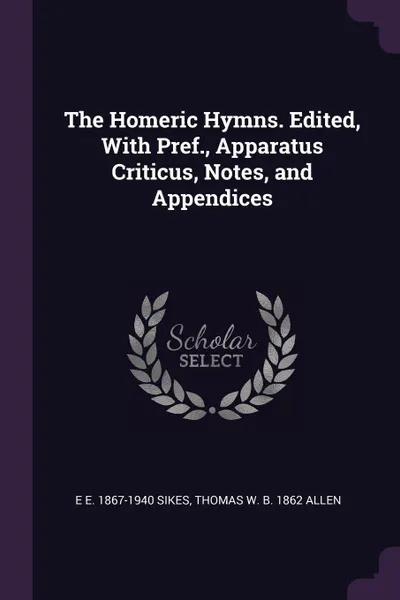 The Homeric Hymns. Edited, With Pref., Apparatus Criticus, Notes, and Appendices

Scholar
SELECT

E E. 1867-1940 SIKES, THOMAS W. B. 1862 ALLEN